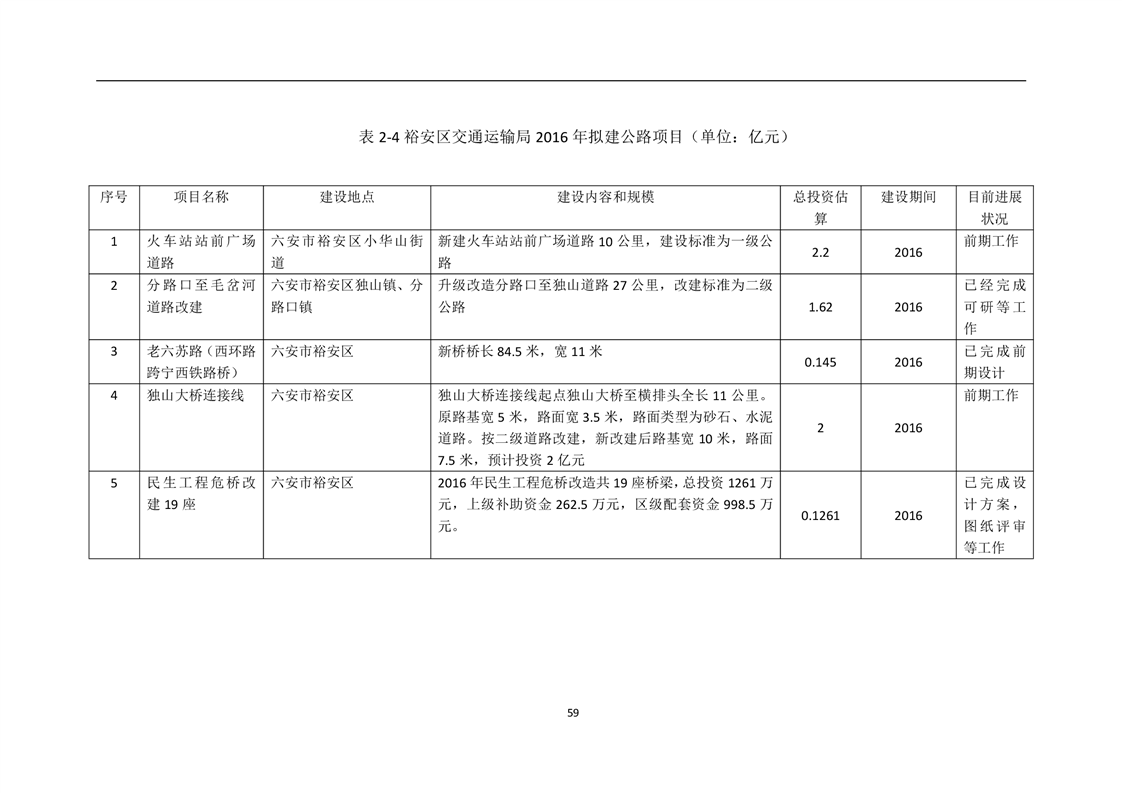 表 2-4 裕安区交通运输局 2016 年拟建公路项目（单位：亿元）

| 序号 | 项目名称 | 建设地点 | 建设内容和规模 | 总投资估算 | 建设期间 | 目前进展状况 |
|---|---|---|---|---|---|---|
| 1 | 火车站站前广场道路 | 六安市裕安区小华山街道 | 新建火车站站前广场道路 10 公里，建设标准为一级公路 | 2.2 | 2016 | 前期工作 |
| 2 | 分路口至毛岔河道路改建 | 六安市裕安区独山镇、分路口镇 | 升级改造分路口至独山道路 27 公里，改建标准为二级公路 | 1.62 | 2016 | 已经完成可研等工作 |
| 3 | 老六苏路（西环路跨宁西铁路桥） | 六安市裕安区 | 新桥桥长 84.5 米，宽 11 米 | 0.145 | 2016 | 已完成前期设计 |
| 4 | 独山大桥连接线 | 六安市裕安区 | 独山大桥连接线起点独山大桥至横排头全长 11 公里。原路基宽 5 米，路面宽 3.5 米，路面类型为砂石、水泥道路。按二级道路改建，新改建后路基宽 10 米，路面 7.5 米，预计投资 2 亿元 | 2 | 2016 | 前期工作 |
| 5 | 民生工程危桥改建 19 座 | 六安市裕安区 | 2016 年民生工程危桥改造共 19 座桥梁，总投资 1261 万元，上级补助资金 262.5 万元，区级配套资金 998.5 万元。 | 0.1261 | 2016 | 已完成设计方案，图纸评审等工作 |

59